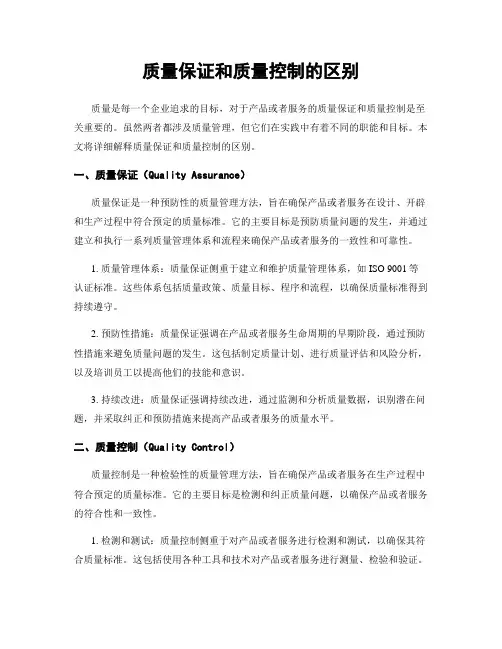 质量保证和质量控制的区别

质量是每一个企业追求的目标，对于产品或者服务的质量保证和质量控制是至关重要的。虽然两者都涉及质量管理，但它们在实践中有着不同的职能和目标。本文将详细解释质量保证和质量控制的区别。

一、质量保证（Quality Assurance）

质量保证是一种预防性的质量管理方法，旨在确保产品或者服务在设计、开辟和生产过程中符合预定的质量标准。它的主要目标是预防质量问题的发生，并通过建立和执行一系列质量管理体系和流程来确保产品或者服务的一致性和可靠性。

1. 质量管理体系：质量保证侧重于建立和维护质量管理体系，如 ISO 9001 等认证标准。这些体系包括质量政策、质量目标、程序和流程，以确保质量标准得到持续遵守。

2. 预防性措施：质量保证强调在产品或者服务生命周期的早期阶段，通过预防性措施来避免质量问题的发生。这包括制定质量计划、进行质量评估和风险分析，以及培训员工以提高他们的技能和意识。

3. 持续改进：质量保证强调持续改进，通过监测和分析质量数据，识别潜在问题，并采取纠正和预防措施来提高产品或者服务的质量水平。

二、质量控制（Quality Control）

质量控制是一种检验性的质量管理方法，旨在确保产品或者服务在生产过程中符合预定的质量标准。它的主要目标是检测和纠正质量问题，以确保产品或者服务的符合性和一致性。

1. 检测和测试：质量控制侧重于对产品或者服务进行检测和测试，以确保其符合质量标准。这包括使用各种工具和技术对产品或者服务进行测量、检验和验证。